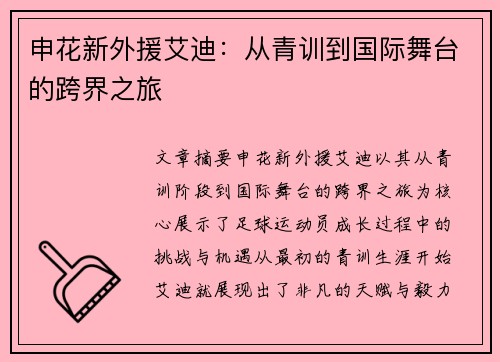 申花新外援艾迪：从青训到国际舞台的跨界之旅

文章摘要申花新外援艾迪以其从青训阶段到国际舞台的跨界之旅为核心展示了足球运动员成长过程中的挑战与机遇从最初的青训生涯开始艾迪就展现出了非凡的天赋与毅力